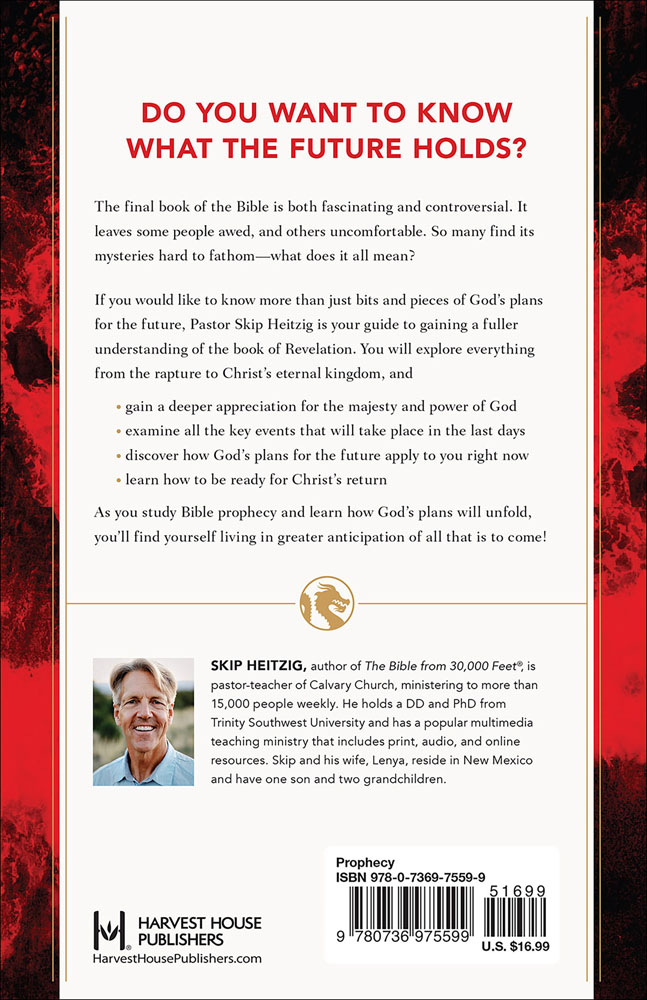 DO YOU WANT TO KNOW WHAT THE FUTURE HOLDS?

The final book of the Bible is both fascinating and controversial. It leaves some people awed, and others uncomfortable. So many find its mysteries hard to fathom—what does it all mean?

If you would like to know more than just bits and pieces of God's plans for the future, Pastor Skip Heitzig is your guide to gaining a fuller understanding of the book of Revelation. You will explore everything from the rapture to Christ's eternal kingdom, and

• gain a deeper appreciation for the majesty and power of God
• examine all the key events that will take place in the last days
• discover how God's plans for the future apply to you right now
• learn how to be ready for Christ's return

As you study Bible prophecy and learn how God's plans will unfold, you'll find yourself living in greater anticipation of all that is to come!

SKIP HEITZIG, author of The Bible from 30,000 Feet®, is pastor-teacher of Calvary Church, ministering to more than 15,000 people weekly. He holds a DD and PhD from Trinity Southwest University and has a popular multimedia teaching ministry that includes print, audio, and online resources. Skip and his wife, Lenya, reside in New Mexico and have one son and two grandchildren.

HARVEST HOUSE PUBLISHERS
HarvestHousePublishers.com

Prophecy
ISBN 978-0-7369-7559-9
51699
9 780736 975599
U.S. $16.99